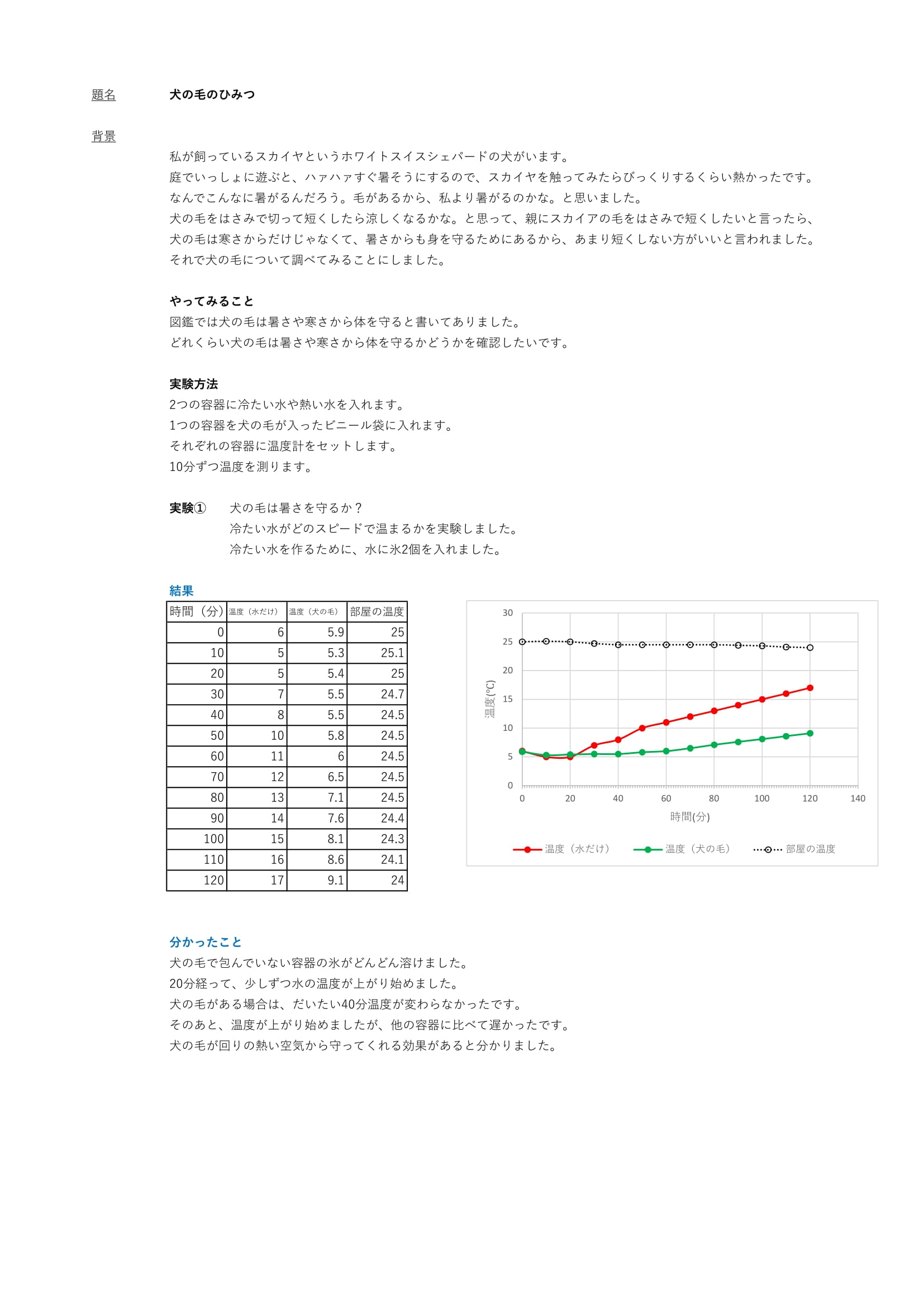 題名　犬の毛のひみつ

背景

私が飼っているスカイヤというホワイトスイスシェパードの犬がいます。
庭でいっしょに遊ぶと、ハァハァすぐ暑そうにするので、スカイヤを触ってみたらびっくりするくらい熱かったです。
なんでこんなに暑がるんだろう。毛があるから、私より暑がるのかな。と思いました。
犬の毛をはさみで切って短くしたら涼しくなるかな。と思って、親にスカイアの毛をはさみで短くしたいと言ったら、
犬の毛は寒さからだけじゃなくて、暑さからも身を守るためにあるから、あまり短くしない方がいいと言われました。
それで犬の毛について調べてみることにしました。

やってみること
図鑑では犬の毛は暑さや寒さから体を守ると書いてありました。
どれくらい犬の毛は暑さや寒さから体を守るかどうかを確認したいです。

実験方法
2つの容器に冷たい水や熱い水を入れます。
1つの容器を犬の毛が入ったビニール袋に入れます。
それぞれの容器に温度計をセットします。
10分ずつ温度を測ります。

実験①　犬の毛は暑さを守るか？
冷たい水がどのスピードで温まるかを実験しました。
冷たい水を作るために、水に氷2個を入れました。

結果

| 時間（分） | 温度（水だけ） | 温度（犬の毛） | 部屋の温度 |
|---|---|---|---|
| 0 | 6 | 5.9 | 25 |
| 10 | 5 | 5.3 | 25.1 |
| 20 | 5 | 5.4 | 25 |
| 30 | 7 | 5.5 | 24.7 |
| 40 | 8 | 5.5 | 24.5 |
| 50 | 10 | 5.8 | 24.5 |
| 60 | 11 | 6 | 24.5 |
| 70 | 12 | 6.5 | 24.5 |
| 80 | 13 | 7.1 | 24.5 |
| 90 | 14 | 7.6 | 24.4 |
| 100 | 15 | 8.1 | 24.3 |
| 110 | 16 | 8.6 | 24.1 |
| 120 | 17 | 9.1 | 24 |

30
25
20
15
10
5
0
温度(°C)
0 20 40 60 80 100 120 140
時間(分)
温度（水だけ）　温度（犬の毛）　部屋の温度

分かったこと
犬の毛で包んでいない容器の氷がどんどん溶けました。
20分経って、少しずつ水の温度が上がり始めました。
犬の毛がある場合は、だいたい40分温度が変わらなかったです。
そのあと、温度が上がり始めましたが、他の容器に比べて遅かったです。
犬の毛が回りの熱い空気から守ってくれる効果があると分かりました。